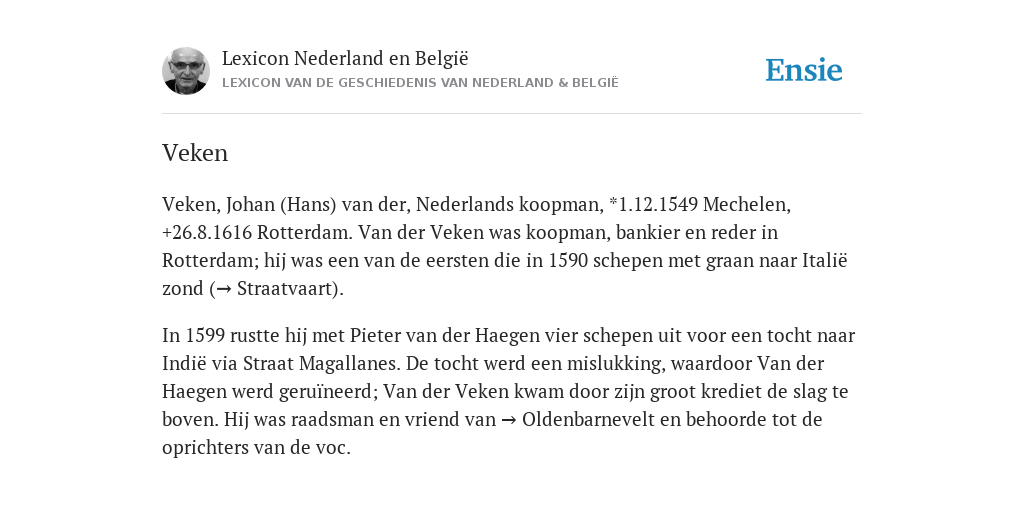 Lexicon Nederland en België
LEXICON VAN DE GESCHIEDENIS VAN NEDERLAND & BELGIË

Ensie

Veken

Veken, Johan (Hans) van der, Nederlands koopman, *1.12.1549 Mechelen, +26.8.1616 Rotterdam. Van der Veken was koopman, bankier en reder in Rotterdam; hij was een van de eersten die in 1590 schepen met graan naar Italië zond (→ Straatvaart).

In 1599 rustte hij met Pieter van der Haegen vier schepen uit voor een tocht naar Indië via Straat Magallanes. De tocht werd een mislukking, waardoor Van der Haegen werd geruïneerd; Van der Veken kwam door zijn groot krediet de slag te boven. Hij was raadsman en vriend van → Oldenbarnevelt en behoorde tot de oprichters van de voc.